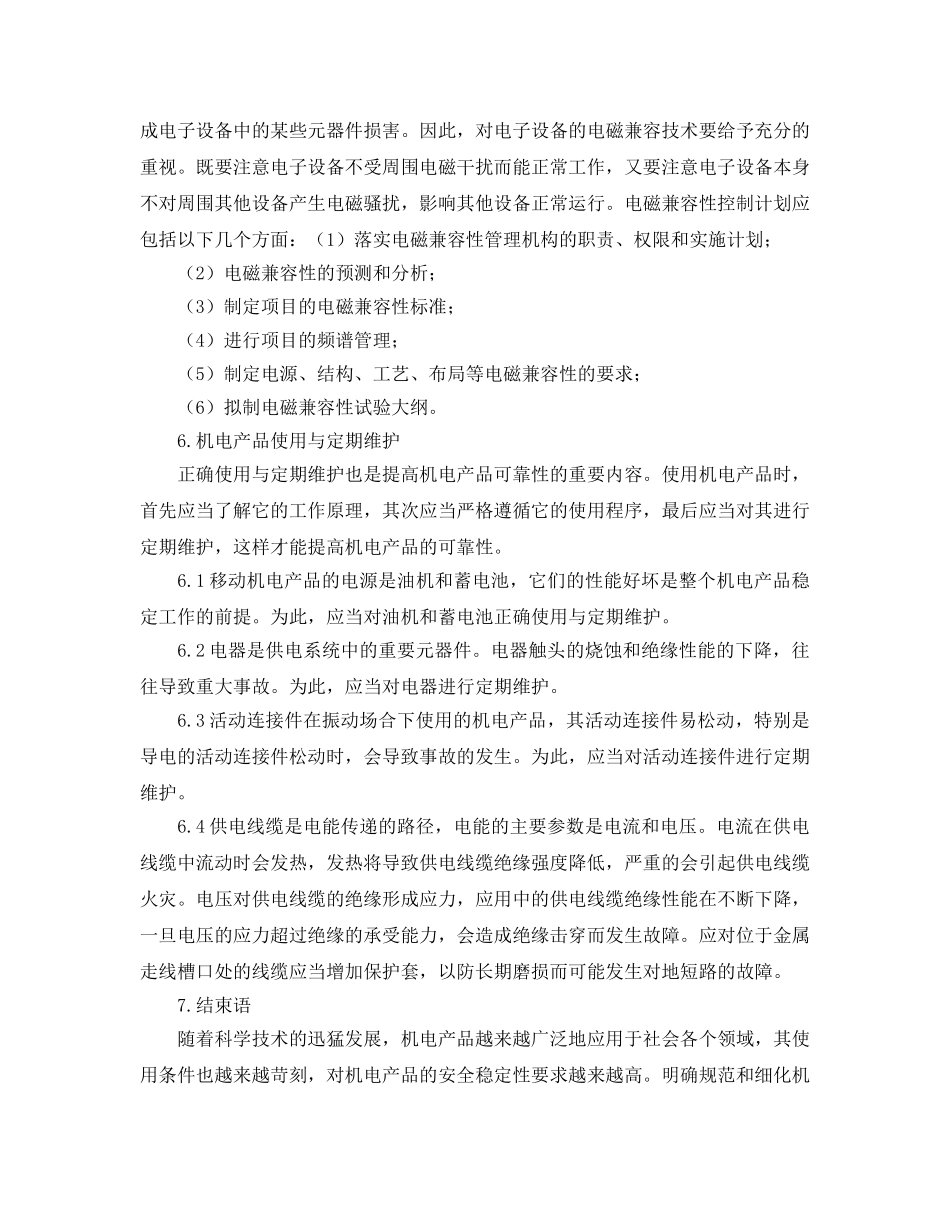 成电子设备中的某些元器件损害。因此，对电子设备的电磁兼容技术要给予充分的重视。既要注意电子设备不受周围电磁干扰而能正常工作，又要注意电子设备本身不对周围其他设备产生电磁骚扰，影响其他设备正常运行。电磁兼容性控制计划应包括以下几个方面：（1）落实电磁兼容性管理机构的职责、权限和实施计划；

（2）电磁兼容性的预测和分析；

（3）制定项目的电磁兼容性标准；

（4）进行项目的频谱管理；

（5）制定电源、结构、工艺、布局等电磁兼容性的要求；

（6）拟制电磁兼容性试验大纲。

6.机电产品使用与定期维护

正确使用与定期维护也是提高机电产品可靠性的重要内容。使用机电产品时，首先应当了解它的工作原理，其次应当严格遵循它的使用程序，最后应当对其进行定期维护，这样才能提高机电产品的可靠性。

6.1移动机电产品的电源是油机和蓄电池，它们的性能好坏是整个机电产品稳定工作的前提。为此，应当对油机和蓄电池正确使用与定期维护。

6.2电器是供电系统中的重要元器件。电器触头的烧蚀和绝缘性能的下降，往往导致重大事故。为此，应当对电器进行定期维护。

6.3活动连接件在振动场合下使用的机电产品，其活动连接件易松动，特别是导电的活动连接件松动时，会导致事故的发生。为此，应当对活动连接件进行定期维护。

6.4供电线缆是电能传递的路径，电能的主要参数是电流和电压。电流在供电线缆中流动时会发热，发热将导致供电线缆绝缘强度降低，严重的会引起供电线缆火灾。电压对供电线缆的绝缘形成应力，应用中的供电线缆绝缘性能在不断下降，一旦电压的应力超过绝缘的承受能力，会造成绝缘击穿而发生故障。应对位于金属走线槽口处的线缆应当增加保护套，以防长期磨损而可能发生对地短路的故障。

7.结束语

随着科学技术的迅猛发展，机电产品越来越广泛地应用于社会各个领域，其使用条件也越来越苛刻，对机电产品的安全稳定性要求越来越高。明确规范和细化机